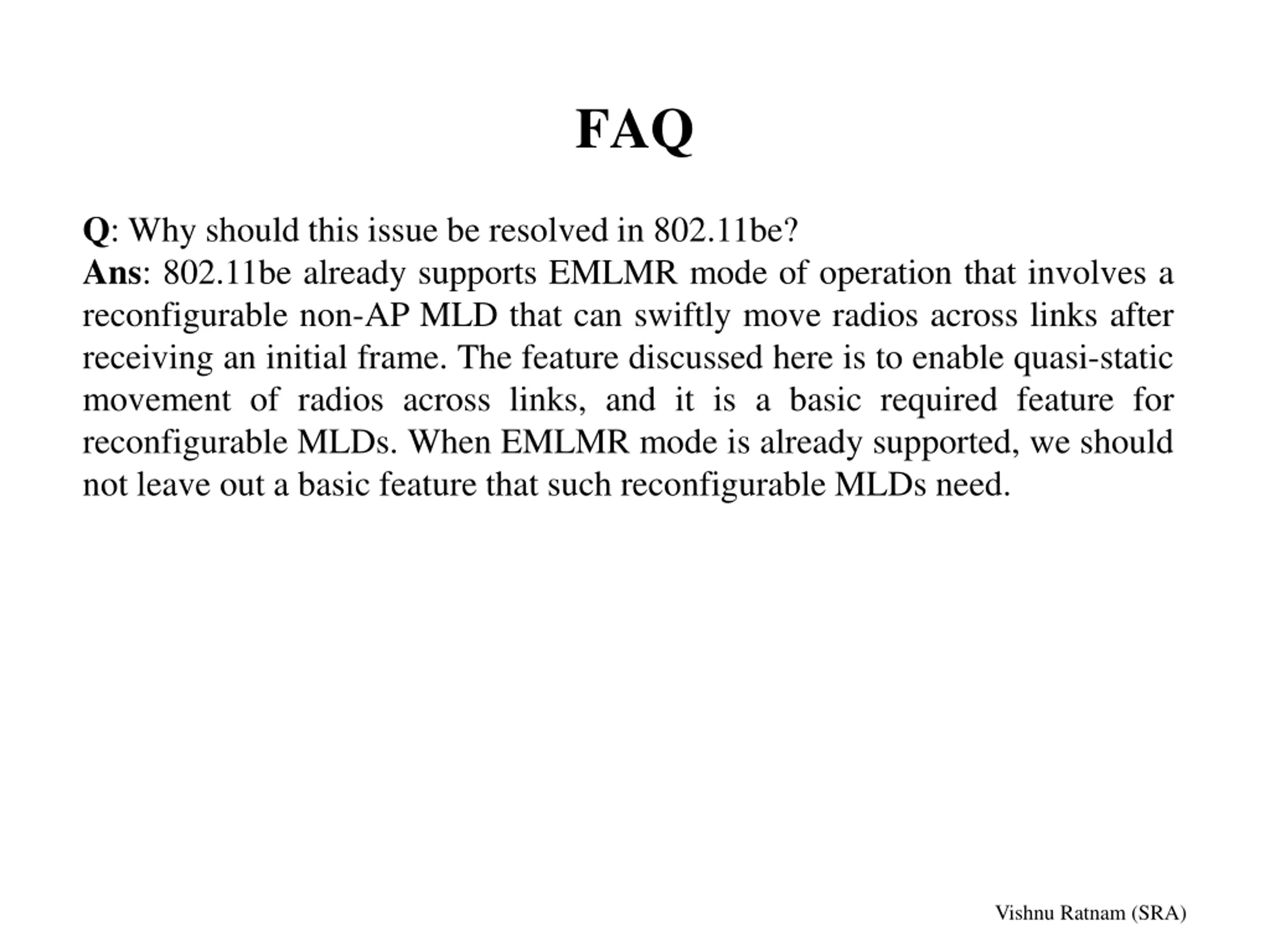 FAQ

Q: Why should this issue be resolved in 802.11be?
Ans: 802.11be already supports EMLMR mode of operation that involves a reconfigurable non-AP MLD that can swiftly move radios across links after receiving an initial frame. The feature discussed here is to enable quasi-static movement of radios across links, and it is a basic required feature for reconfigurable MLDs. When EMLMR mode is already supported, we should not leave out a basic feature that such reconfigurable MLDs need.

Vishnu Ratnam (SRA)